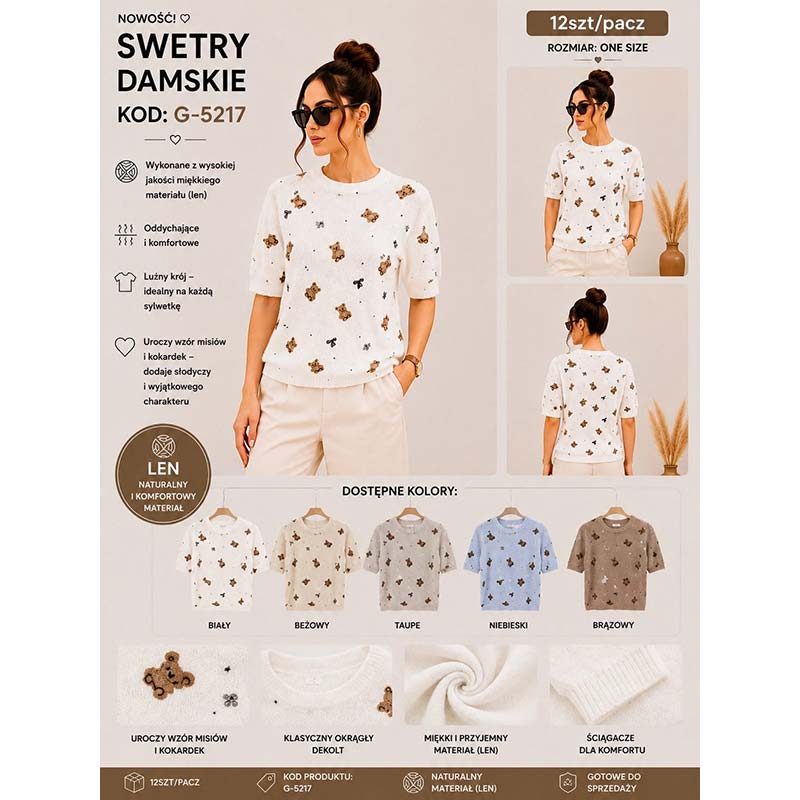 NOWOŚĆ! ♡

SWETRY DAMSKIE

KOD: G-5217

Wykonane z wysokiej jakości miękkiego materiału (len)

Oddychające i komfortowe

Luźny krój – idealny na każdą sylwetkę

Uroczy wzór misiów i kokardek – dodaje słodyczy i wyjątkowego charakteru

LEN
NATURALNY I KOMFORTOWY MATERIAŁ

12szt/pacz

ROZMIAR: ONE SIZE

DOSTĘPNE KOLORY:

BIAŁY

BEŻOWY

TAUPE

NIEBIESKI

BRĄZOWY

UROCZY WZÓR MISIÓW I KOKARDEK

KLASYCZNY OKRĄGŁY DEKOLT

MIĘKKI I PRZYJEMNY MATERIAŁ (LEN)

ŚCIĄGACZE DLA KOMFORTU

12SZT/PACZ

KOD PRODUKTU: G-5217

NATURALNY MATERIAŁ (LEN)

GOTOWE DO SPRZEDAŻY